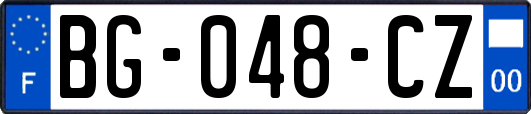 F

BG-048-CZ

00